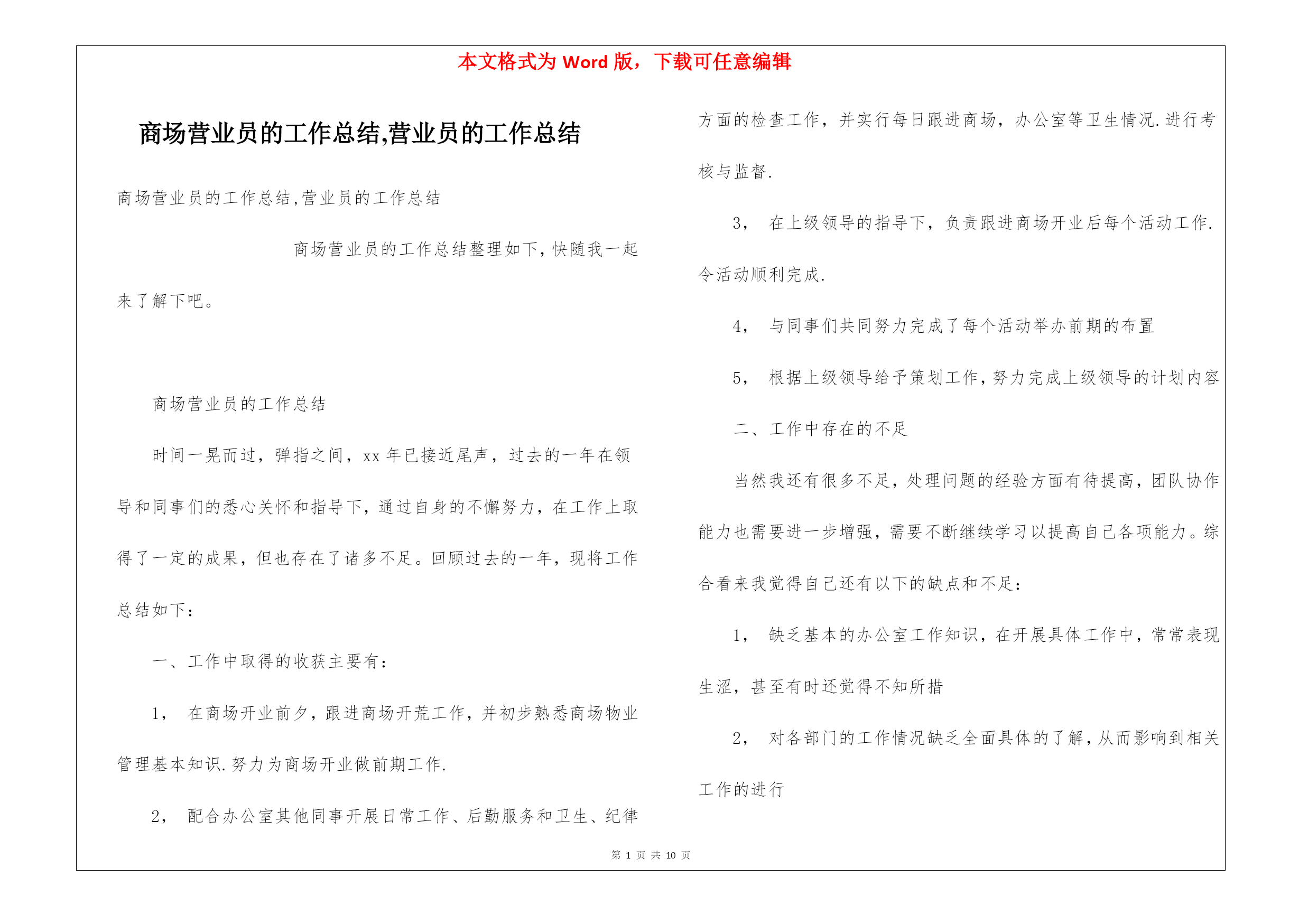 本文格式为 Word 版，下载可任意编辑

商场营业员的工作总结,营业员的工作总结

商场营业员的工作总结,营业员的工作总结

商场营业员的工作总结整理如下,快随我一起来了解下吧。

商场营业员的工作总结

时间一晃而过，弹指之间，xx 年已接近尾声，过去的一年在领导和同事们的悉心关怀和指导下，通过自身的不懈努力，在工作上取得了一定的成果，但也存在了诸多不足。回顾过去的一年，现将工作总结如下：

一、工作中取得的收获主要有：

1， 在商场开业前夕，跟进商场开荒工作，并初步熟悉商场物业管理基本知识.努力为商场开业做前期工作.

2， 配合办公室其他同事开展日常工作、后勤服务和卫生、纪律方面的检查工作，并实行每日跟进商场，办公室等卫生情况.进行考核与监督.

3， 在上级领导的指导下，负责跟进商场开业后每个活动工作.令活动顺利完成.

4， 与同事们共同努力完成了每个活动举办前期的布置

5， 根据上级领导给予策划工作，努力完成上级领导的计划内容

二、工作中存在的不足

当然我还有很多不足，处理问题的经验方面有待提高，团队协作能力也需要进一步增强，需要不断继续学习以提高自己各项能力。综合看来我觉得自己还有以下的缺点和不足：

1， 缺乏基本的办公室工作知识，在开展具体工作中，常常表现生涩，甚至有时还觉得不知所措

2， 对各部门的工作情况缺乏全面具体的了解，从而影响到相关工作的进行

第 1 页 共 10 页